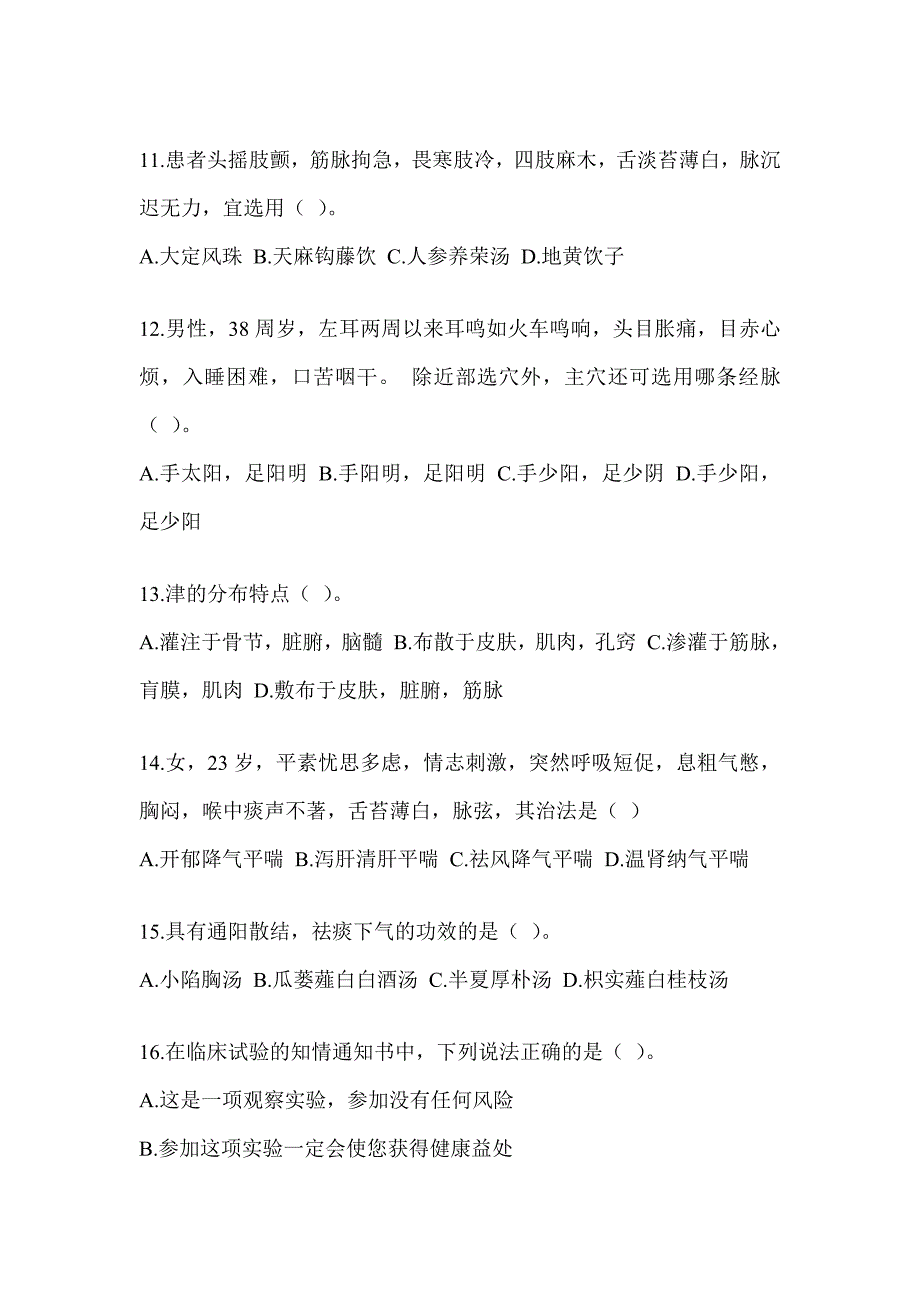 11.患者头摇肢颤，筋脉拘急，畏寒肢冷，四肢麻木，舌淡苔薄白，脉沉迟无力，宜选用（ ）。

A.大定风珠 B.天麻钩藤饮 C.人参养荣汤 D.地黄饮子

12.男性，38 周岁，左耳两周以来耳鸣如火车鸣响，头目胀痛，目赤心烦，入睡困难，口苦咽干。 除近部选穴外，主穴还可选用哪条经脉（ ）。

A.手太阳，足阳明 B.手阳明，足阳明 C.手少阳，足少阴 D.手少阳，足少阳

13.津的分布特点（ ）。

A.灌注于骨节，脏腑，脑髓 B.布散于皮肤，肌肉，孔窍 C.渗灌于筋脉，肓膜，肌肉 D.敷布于皮肤，脏腑，筋脉

14.女，23 岁，平素忧思多虑，情志刺激，突然呼吸短促，息粗气憋，胸闷，喉中痰声不著，舌苔薄白，脉弦，其治法是（ ）

A.开郁降气平喘 B.泻肝清肝平喘 C.祛风降气平喘 D.温肾纳气平喘

15.具有通阳散结，祛痰下气的功效的是（ ）。

A.小陷胸汤 B.瓜蒌薤白白酒汤 C.半夏厚朴汤 D.枳实薤白桂枝汤

16.在临床试验的知情通知书中，下列说法正确的是（ ）。

A.这是一项观察实验，参加没有任何风险

B.参加这项实验一定会使您获得健康益处